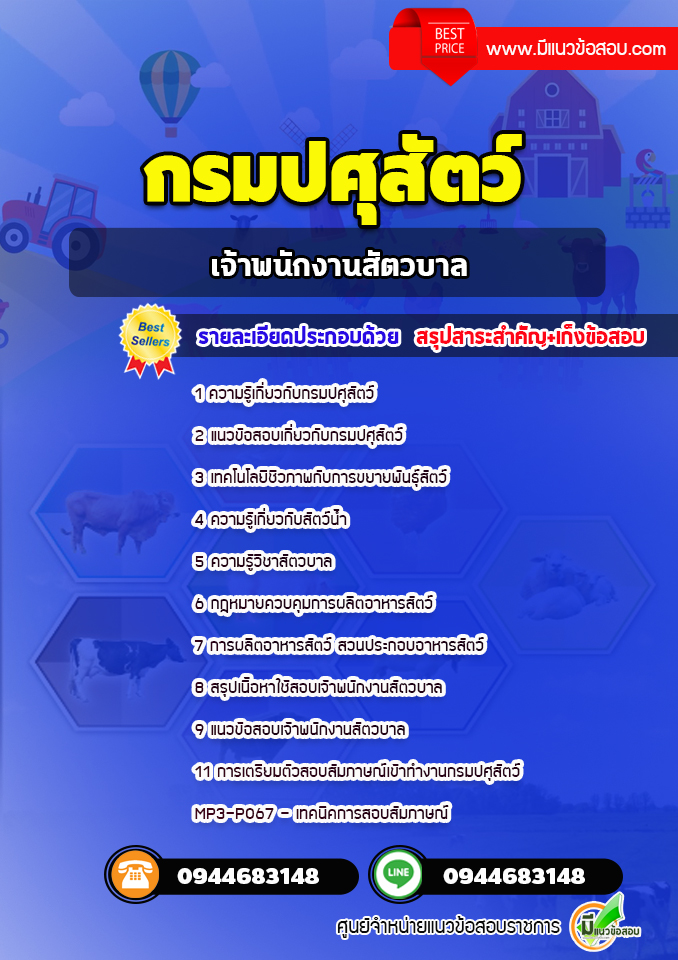 BEST PRICE

www.มีแนวข้อสอบ.com

กรมปศุสัตว์

เจ้าพนักงานสัตวบาล

Best Sellers

รายละเอียดประกอบด้วย สรุปสาระสำคัญ+เก็งข้อสอบ

1 ความรู้เกี่ยวกับกรมปศุสัตว์

2 แนวข้อสอบเกี่ยวกับกรมปศุสัตว์

3 เทคโนโลยีชีวภาพกับการขยายพันธุ์สัตว์

4 ความรู้เกี่ยวกับสัตว์น้ำ

5 ความรู้วิชาสัตวบาล

6 กฎหมายควบคุมการผลิตอาหารสัตว์

7 การผลิตอาหารสัตว์ ส่วนประกอบอาหารสัตว์

8 สรุปเนื้อหาใช้สอบเจ้าพนักงานสัตวบาล

9 แนวข้อสอบเจ้าพนักงานสัตวบาล

11 การเตรียมตัวสอบสัมภาษณ์เข้าทำงานกรมปศุสัตว์

MP3-P067 – เทคนิคการสอบสัมภาษณ์

0944683148

LINE

0944683148

ศูนย์จำหน่ายแนวข้อสอบราชการ

มีแนวข้อสอบ